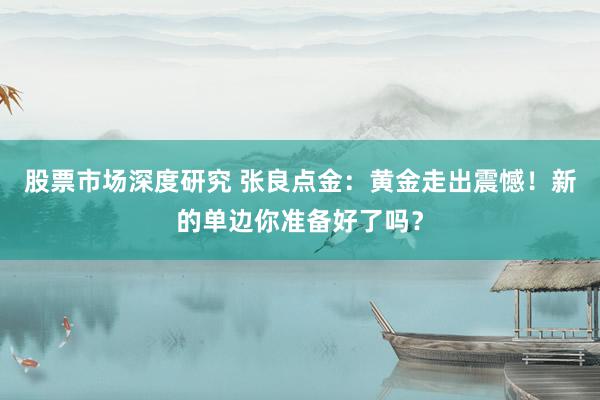 股票市场深度研究 张良点金：黄金走出震憾！新的单边你准备好了吗？